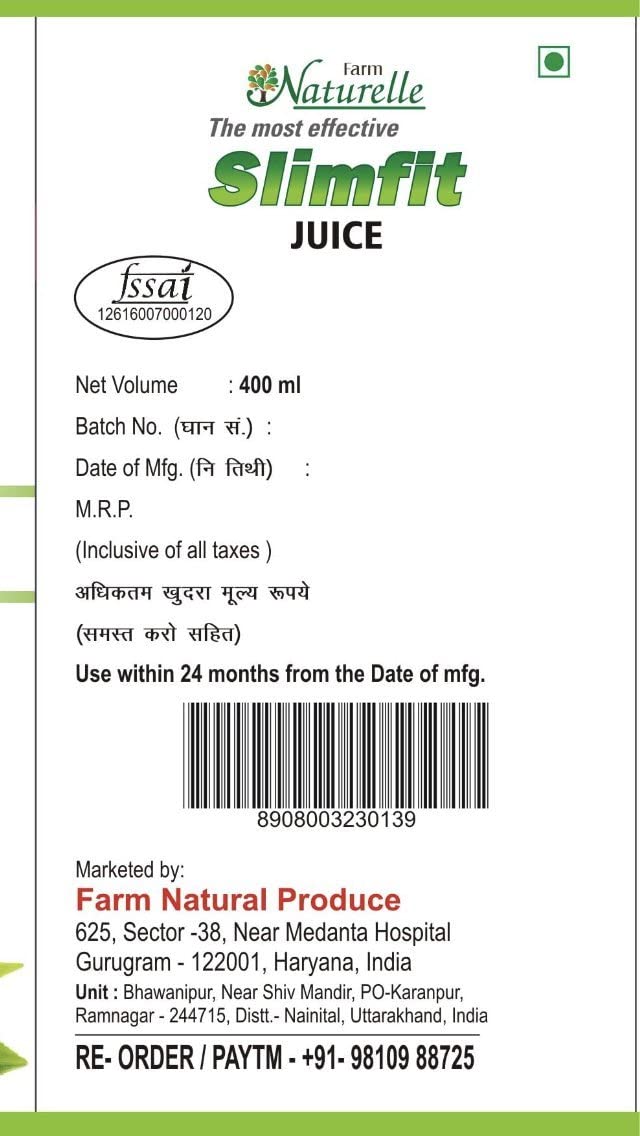 Farm
Naturelle
The most effective
Slimfit
JUICE

fssai
12616007000120

Net Volume : 400 ml
Batch No. (घान सं.) :
Date of Mfg. (नि तिथी) :
M.R.P.
(Inclusive of all taxes )
अधिकतम खुदरा मूल्य रूपये
(समस्त करो सहित)
Use within 24 months from the Date of mfg.

8908003230139

Marketed by:
Farm Natural Produce
625, Sector -38, Near Medanta Hospital
Gurugram - 122001, Haryana, India
Unit : Bhawanipur, Near Shiv Mandir, PO-Karanpur, Ramnagar - 244715, Distt.- Nainital, Uttarakhand, India
RE- ORDER / PAYTM - +91- 98109 88725